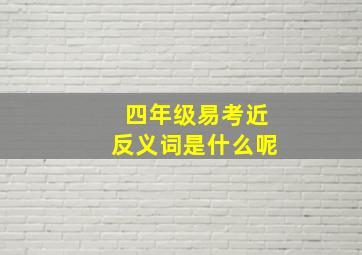 四年级易考近反义词是什么呢